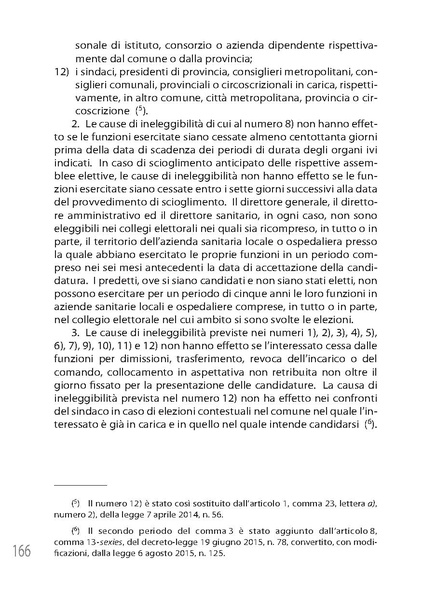 sonale di istituto, consorzio o azienda dipendente rispettivamente dal comune o dalla provincia;

12) i sindaci, presidenti di provincia, consiglieri metropolitani, consiglieri comunali, provinciali o circoscrizionali in carica, rispettivamente, in altro comune, città metropolitana, provincia o circoscrizione ($^5$).

2. Le cause di ineleggibilità di cui al numero 8) non hanno effetto se le funzioni esercitate siano cessate almeno centottanta giorni prima della data di scadenza dei periodi di durata degli organi ivi indicati. In caso di scioglimento anticipato delle rispettive assemblee elettive, le cause di ineleggibilità non hanno effetto se le funzioni esercitate siano cessate entro i sette giorni successivi alla data del provvedimento di scioglimento. Il direttore generale, il direttore amministrativo ed il direttore sanitario, in ogni caso, non sono eleggibili nei collegi elettorali nei quali sia ricompreso, in tutto o in parte, il territorio dell'azienda sanitaria locale o ospedaliera presso la quale abbiano esercitato le proprie funzioni in un periodo compreso nei sei mesi antecedenti la data di accettazione della candidatura. I predetti, ove si siano candidati e non siano stati eletti, non possono esercitare per un periodo di cinque anni le loro funzioni in aziende sanitarie locali e ospedaliere comprese, in tutto o in parte, nel collegio elettorale nel cui ambito si sono svolte le elezioni.

3. Le cause di ineleggibilità previste nei numeri 1), 2), 3), 4), 5), 6), 7), 9), 10), 11) e 12) non hanno effetto se l'interessato cessa dalle funzioni per dimissioni, trasferimento, revoca dell'incarico o del comando, collocamento in aspettativa non retribuita non oltre il giorno fissato per la presentazione delle candidature. La causa di ineleggibilità prevista nel numero 12) non ha effetto nei confronti del sindaco in caso di elezioni contestuali nel comune nel quale l'interessato è già in carica e in quello nel quale intende candidarsi ($^6$).

($^5$) Il numero 12) è stato così sostituito dall'articolo 1, comma 23, lettera a), numero 2), della legge 7 aprile 2014, n. 56.

($^6$) Il secondo periodo del comma 3 è stato aggiunto dall'articolo 8, comma 13-sexies, del decreto-legge 19 giugno 2015, n. 78, convertito, con modificazioni, dalla legge 6 agosto 2015, n. 125.

166